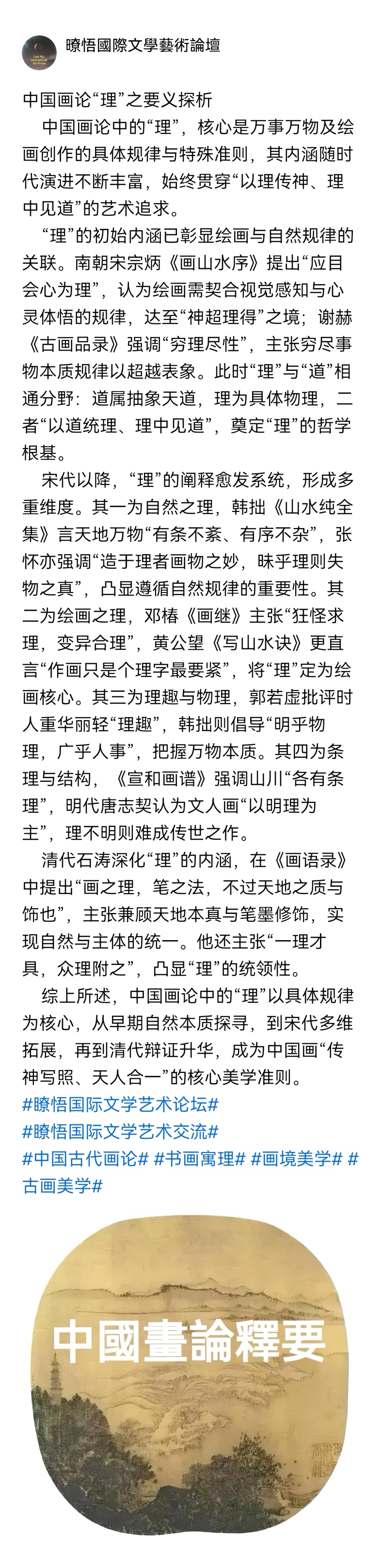 瞭悟國際文學藝術論壇

中国画论“理”之要义探析

中国画论中的“理”，核心是万事万物及绘画创作的具体规律与特殊准则，其内涵随时代演进不断丰富，始终贯穿“以理传神、理中见道”的艺术追求。

“理”的初始内涵已彰显绘画与自然规律的关联。南朝宋宗炳《画山水序》提出“应目会心为理”，认为绘画需契合视觉感知与心灵体悟的规律，达至“神超理得”之境；谢赫《古画品录》强调“穷理尽性”，主张穷尽事物本质规律以超越表象。此时“理”与“道”相通分野：道属抽象天道，理为具体物理，二者“以道统理、理中见道”，奠定“理”的哲学根基。

宋代以降，“理”的阐释愈发系统，形成多重维度。其一为自然之理，韩拙《山水纯全集》言天地万物“有条不紊、有序不杂”，张怀亦强调“造于理者画物之妙，昧乎理则失物之真”，凸显遵循自然规律的重要性。其二为绘画之理，邓椿《画继》主张“狂怪求理，变异合理”，黄公望《写山水诀》更直言“作画只是个理字最要紧”，将“理”定为绘画核心。其三为理趣与物理，郭若虚批评时人重华丽轻“理趣”，韩拙则倡导“明乎物理，广乎人事”，把握万物本质。其四为条理与结构，《宣和画谱》强调山川“各有条理”，明代唐志契认为文人画“以明理为主”，理不明则难成传世之作。

清代石涛深化“理”的内涵，在《画语录》中提出“画之理，笔之法，不过天地之质与饰也”，主张兼顾天地本真与笔墨修饰，实现自然与主体的统一。他还主张“一理才具，众理附之”，凸显“理”的统领性。

综上所述，中国画论中的“理”以具体规律为核心，从早期自然本质探寻，到宋代多维拓展，再到清代辩证升华，成为中国画“传神写照、天人合一”的核心美学准则。
#瞭悟国际文学艺术论坛#
#瞭悟国际文学艺术交流#
#中国古代画论# #书画寓理# #画境美学# #古画美学#

中國畫論釋要